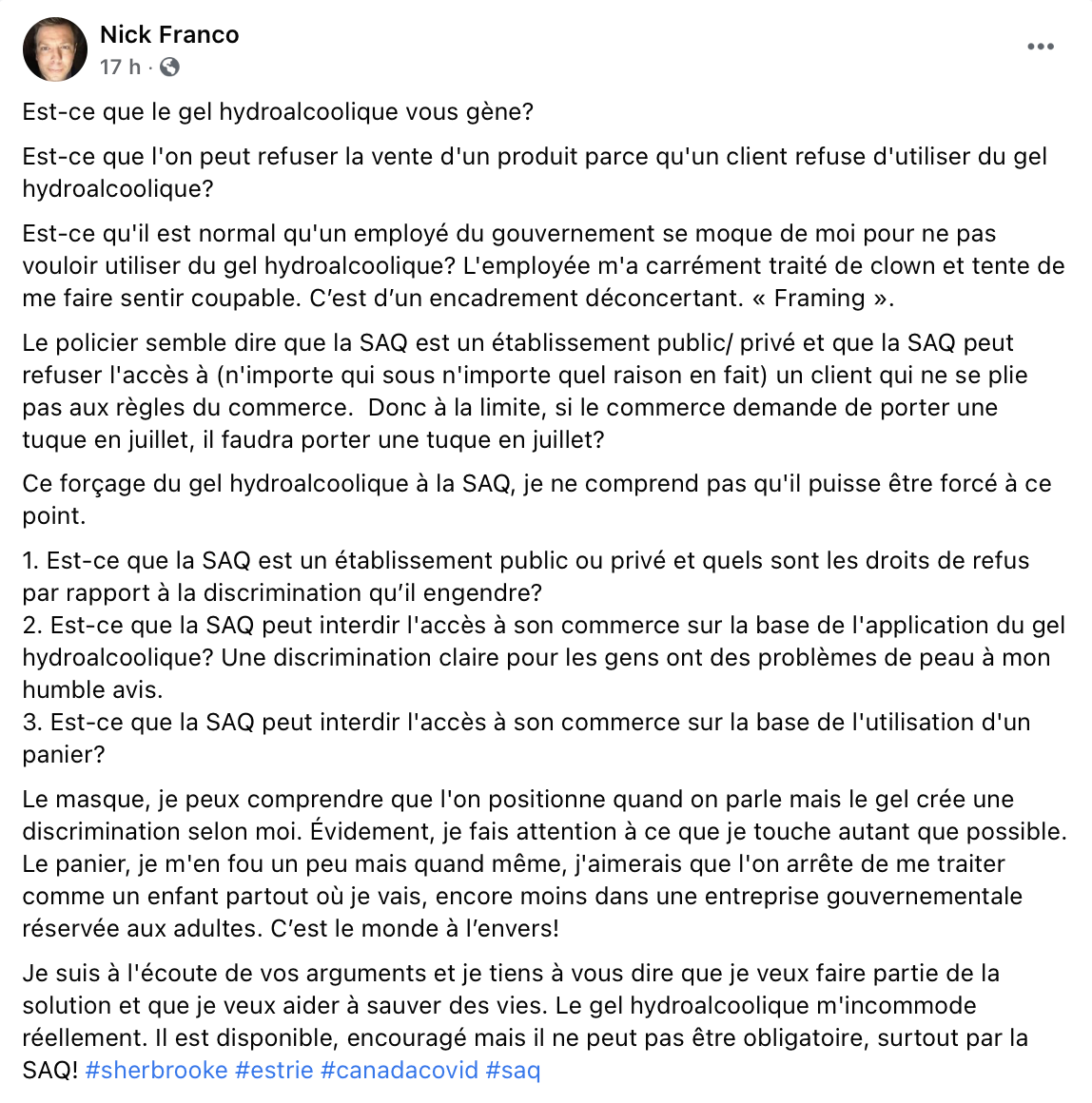 Nick Franco
17 h ·

Est-ce que le gel hydroalcoolique vous gène?

Est-ce que l'on peut refuser la vente d'un produit parce qu'un client refuse d'utiliser du gel hydroalcoolique?

Est-ce qu'il est normal qu'un employé du gouvernement se moque de moi pour ne pas vouloir utiliser du gel hydroalcoolique? L'employée m'a carrément traité de clown et tente de me faire sentir coupable. C'est d'un encadrement déconcertant. « Framing ».

Le policier semble dire que la SAQ est un établissement public/ privé et que la SAQ peut refuser l'accès à (n'importe qui sous n'importe quel raison en fait) un client qui ne se plie pas aux règles du commerce. Donc à la limite, si le commerce demande de porter une tuque en juillet, il faudra porter une tuque en juillet?

Ce forçage du gel hydroalcoolique à la SAQ, je ne comprend pas qu'il puisse être forcé à ce point.

1. Est-ce que la SAQ est un établissement public ou privé et quels sont les droits de refus par rapport à la discrimination qu'il engendre?
2. Est-ce que la SAQ peut interdir l'accès à son commerce sur la base de l'application du gel hydroalcoolique? Une discrimination claire pour les gens ont des problèmes de peau à mon humble avis.
3. Est-ce que la SAQ peut interdir l'accès à son commerce sur la base de l'utilisation d'un panier?

Le masque, je peux comprendre que l'on positionne quand on parle mais le gel crée une discrimination selon moi. Évidement, je fais attention à ce que je touche autant que possible. Le panier, je m'en fou un peu mais quand même, j'aimerais que l'on arrête de me traiter comme un enfant partout où je vais, encore moins dans une entreprise gouvernementale réservée aux adultes. C'est le monde à l'envers!

Je suis à l'écoute de vos arguments et je tiens à vous dire que je veux faire partie de la solution et que je veux aider à sauver des vies. Le gel hydroalcoolique m'incommode réellement. Il est disponible, encouragé mais il ne peut pas être obligatoire, surtout par la SAQ! #sherbrooke #estrie #canadacovid #saq